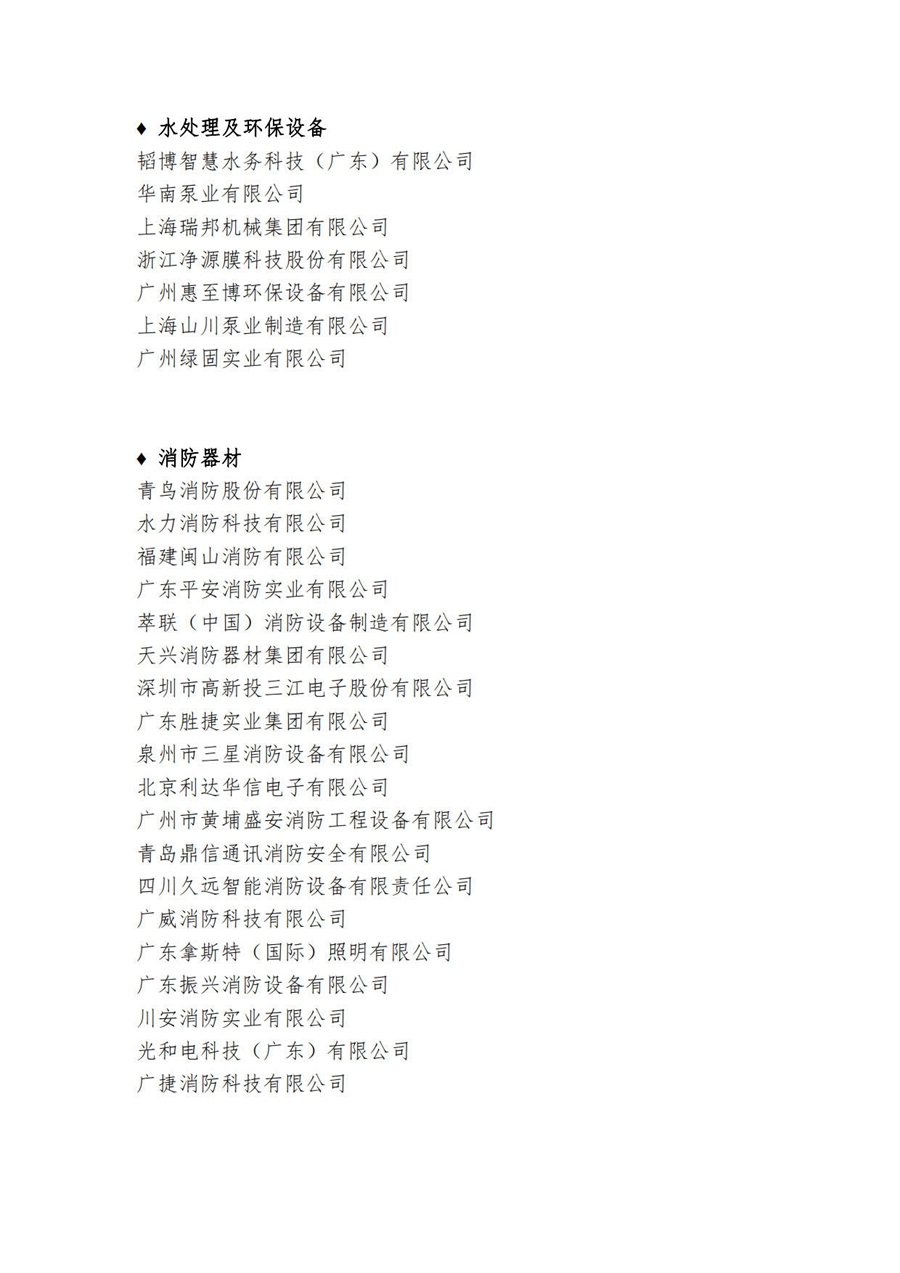 ♦ 水处理及环保设备
韬博智慧水务科技（广东）有限公司
华南泵业有限公司
上海瑞邦机械集团有限公司
浙江净源膜科技股份有限公司
广州惠至博环保设备有限公司
上海山川泵业制造有限公司
广州绿固实业有限公司

♦ 消防器材
青鸟消防股份有限公司
水力消防科技有限公司
福建闽山消防有限公司
广东平安消防实业有限公司
萃联（中国）消防设备制造有限公司
天兴消防器材集团有限公司
深圳市高新投三江电子股份有限公司
广东胜捷实业集团有限公司
泉州市三星消防设备有限公司
北京利达华信电子有限公司
广州市黄埔盛安消防工程设备有限公司
青岛鼎信通讯消防安全有限公司
四川久远智能消防设备有限责任公司
广威消防科技有限公司
广东拿斯特（国际）照明有限公司
广东振兴消防设备有限公司
川安消防实业有限公司
光和电科技（广东）有限公司
广捷消防科技有限公司